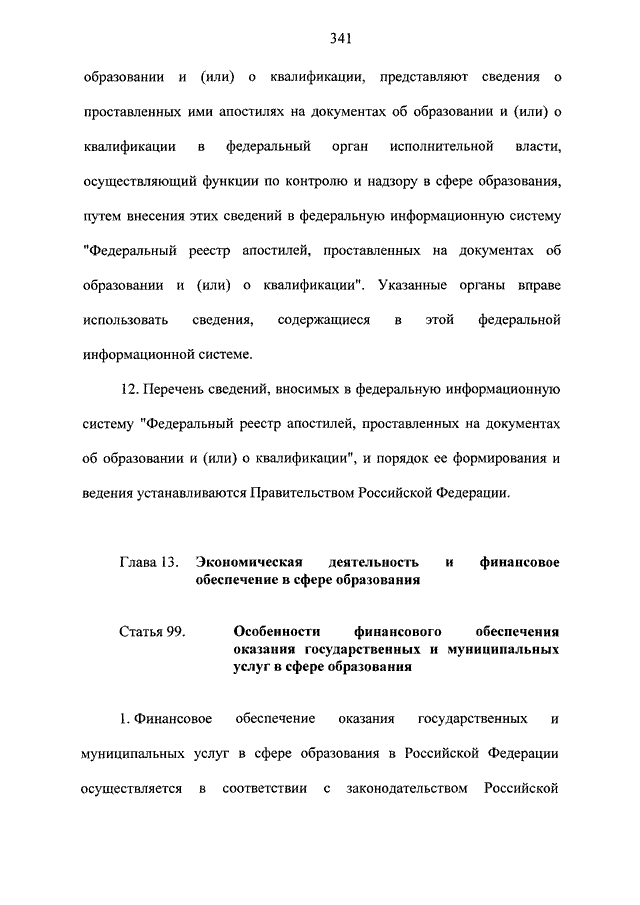 341

образовании и (или) о квалификации, представляют сведения о проставленных ими апостилях на документах об образовании и (или) о квалификации в федеральный орган исполнительной власти, осуществляющий функции по контролю и надзору в сфере образования, путем внесения этих сведений в федеральную информационную систему "Федеральный реестр апостилей, проставленных на документах об образовании и (или) о квалификации". Указанные органы вправе использовать сведения, содержащиеся в этой федеральной информационной системе.

12. Перечень сведений, вносимых в федеральную информационную систему "Федеральный реестр апостилей, проставленных на документах об образовании и (или) о квалификации", и порядок ее формирования и ведения устанавливаются Правительством Российской Федерации.

Глава 13. Экономическая деятельность и финансовое обеспечение в сфере образования

Статья 99. Особенности финансового обеспечения оказания государственных и муниципальных услуг в сфере образования

1. Финансовое обеспечение оказания государственных и муниципальных услуг в сфере образования в Российской Федерации осуществляется в соответствии с законодательством Российской